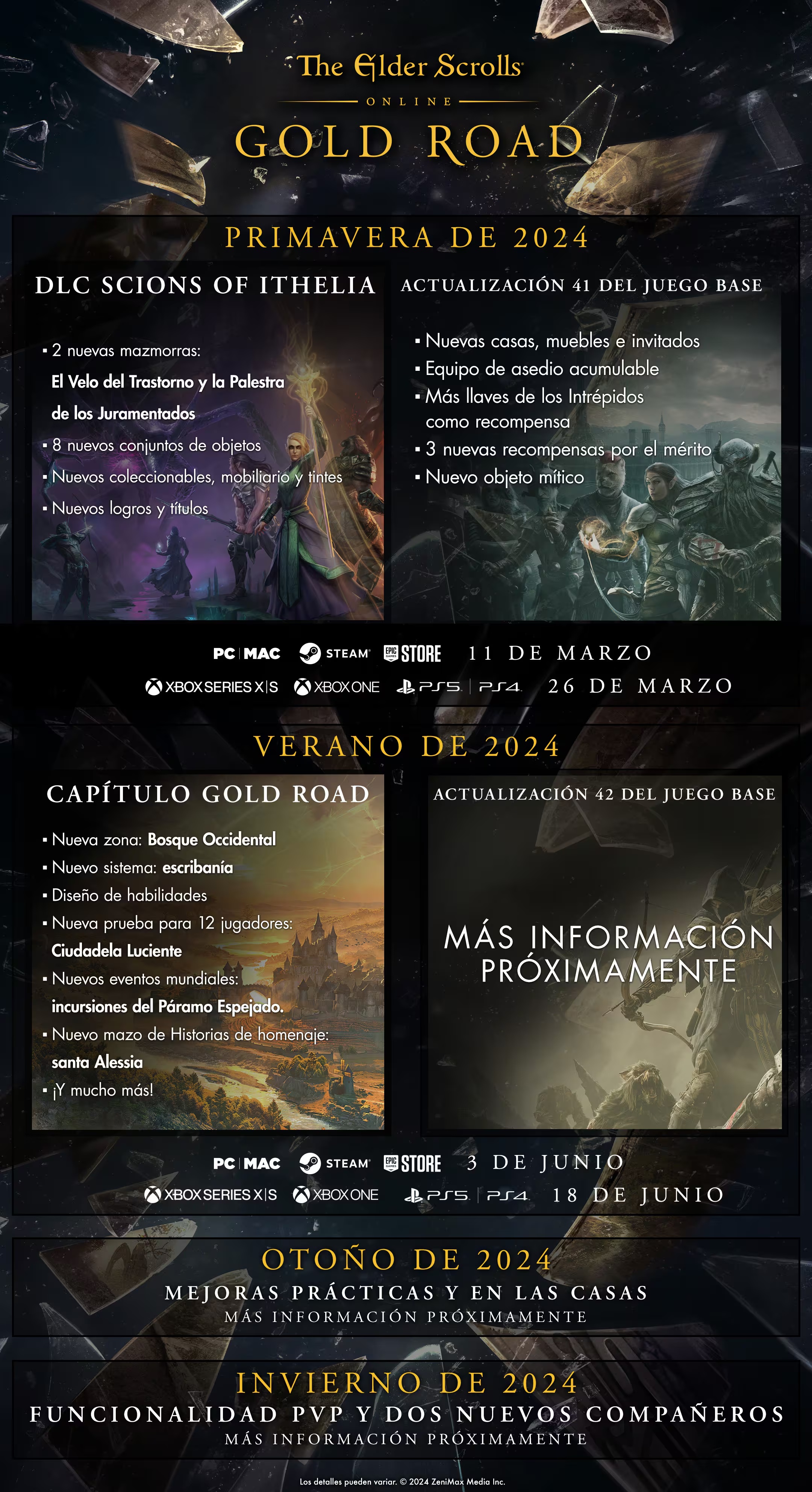 The Elder Scrolls
ONLINE
GOLD ROAD

PRIMAVERA DE 2024

DLC SCIONS OF ITHELIA

▪ 2 nuevas mazmorras: El Velo del Trastorno y la Palestra de los Juramentados
▪ 8 nuevos conjuntos de objetos
▪ Nuevos coleccionables, mobiliario y tintes
▪ Nuevos logros y títulos

ACTUALIZACIÓN 41 DEL JUEGO BASE

▪ Nuevas casas, muebles e invitados
▪ Equipo de asedio acumulable
▪ Más llaves de los Intrépidos como recompensa
▪ 3 nuevas recompensas por el mérito
▪ Nuevo objeto mítico

PC | MAC STEAM EPIC GAMES STORE 11 DE MARZO
XBOX SERIES X|S XBOX ONE PS5 | PS4 26 DE MARZO

VERANO DE 2024

CAPÍTULO GOLD ROAD

▪ Nueva zona: Bosque Occidental
▪ Nuevo sistema: escribanía
▪ Diseño de habilidades
▪ Nueva prueba para 12 jugadores: Ciudadela Luciente
▪ Nuevos eventos mundiales: incursiones del Páramo Espejado.
▪ Nuevo mazo de Historias de homenaje: santa Alessia
▪ ¡Y mucho más!

ACTUALIZACIÓN 42 DEL JUEGO BASE

MÁS INFORMACIÓN PRÓXIMAMENTE

PC | MAC STEAM EPIC GAMES STORE 3 DE JUNIO
XBOX SERIES X|S XBOX ONE PS5 | PS4 18 DE JUNIO

OTOÑO DE 2024
MEJORAS PRÁCTICAS Y EN LAS CASAS
MÁS INFORMACIÓN PRÓXIMAMENTE

INVIERNO DE 2024
FUNCIONALIDAD PVP Y DOS NUEVOS COMPAÑEROS
MÁS INFORMACIÓN PRÓXIMAMENTE

Los detalles pueden variar. © 2024 ZeniMax Media Inc.